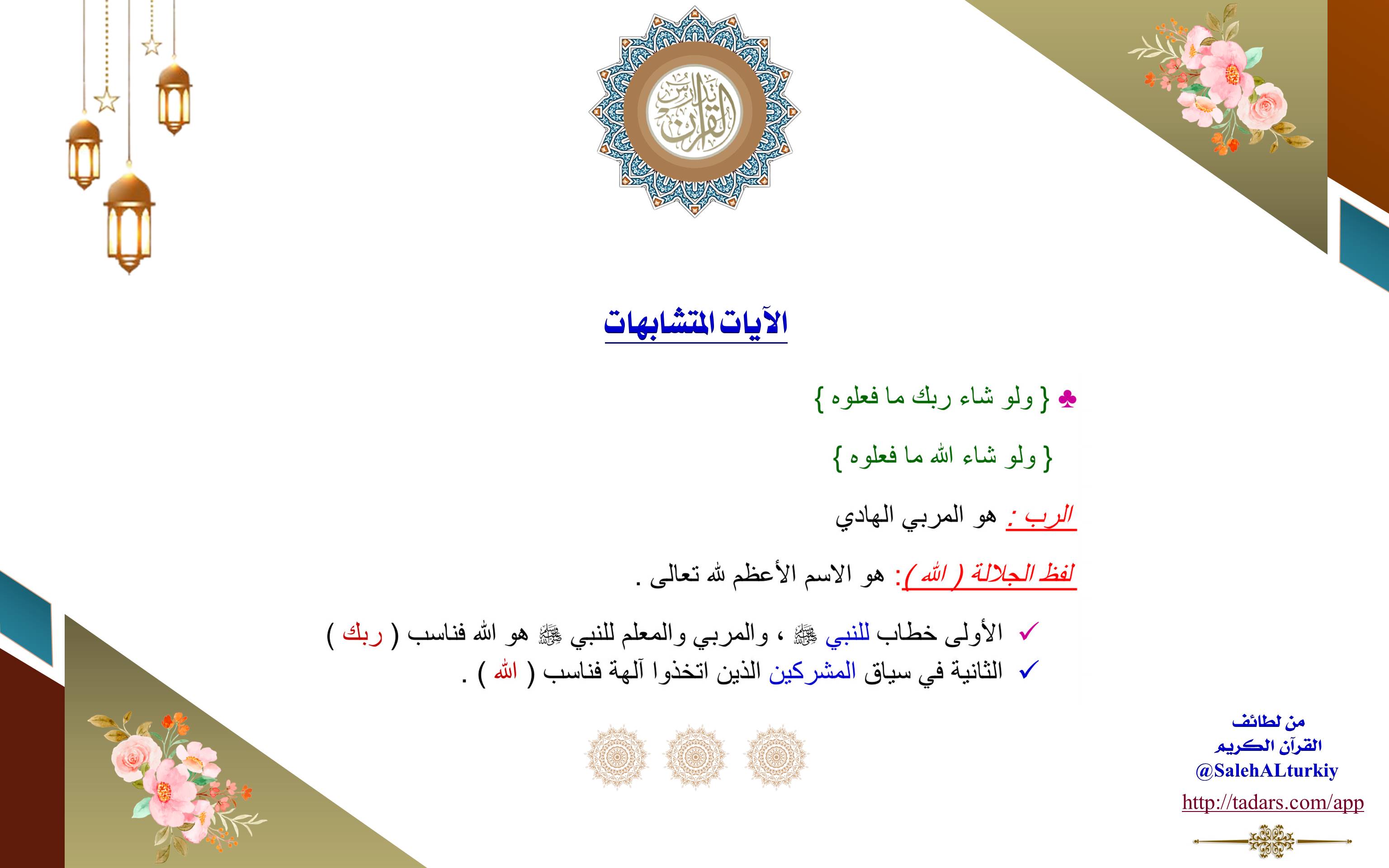 تدبر القرآن

الآيات المتشابهات

♣ { ولو شاء ربك ما فعلوه }

{ ولو شاء الله ما فعلوه }

الرب : هو المربي الهادي

لفظ الجلالة ( الله ): هو الاسم الأعظم لله تعالى .

✓ الأولى خطاب للنبي ﷺ ، والمربي والمعلم للنبي ﷺ هو الله فناسب ( ربك )
✓ الثانية في سياق المشركين الذين اتخذوا آلهة فناسب ( الله ) .

من لطائف
القرآن الكريم
@SalehALturkiy
http://tadars.com/app